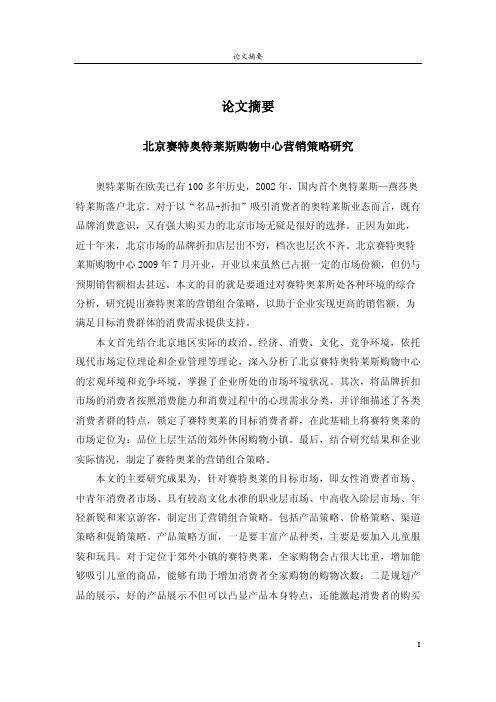 论文摘要

论文摘要

北京赛特奥特莱斯购物中心营销策略研究

奥特莱斯在欧美已有100多年历史，2002年，国内首个奥特莱斯—燕莎奥特莱斯落户北京。对于以“名品+折扣”吸引消费者的奥特莱斯业态而言，既有品牌消费意识，又有强大购买力的北京市场无疑是很好的选择。正因为如此，近十年来，北京市场的品牌折扣店层出不穷，档次也层次不齐。北京赛特奥特莱斯购物中心2009年7月开业，开业以来虽然已占据一定的市场份额，但仍与预期销售额相去甚远。本文的目的就是要通过对赛特奥莱所处各种环境的综合分析，研究提出赛特奥莱的营销组合策略，以助于企业实现更高的销售额，为满足目标消费群体的消费需求提供支持。

本文首先结合北京地区实际的政治、经济、消费、文化、竞争环境，依托现代市场定位理论和企业管理等理论，深入分析了北京赛特奥特莱斯购物中心的宏观环境和竞争环境，掌握了企业所处的市场环境状况。其次，将品牌折扣市场的消费者按照消费能力和消费过程中的心理需求分类，并详细描述了各类消费者群的特点，锁定了赛特奥莱的目标消费者群，在此基础上将赛特奥莱的市场定位为：品位上层生活的郊外休闲购物小镇。最后，结合研究结果和企业实际情况，制定了赛特奥莱的营销组合策略。

本文的主要研究成果为，针对赛特奥莱的目标市场，即女性消费者市场、中青年消费者市场、具有较高文化水准的职业层市场、中高收入阶层市场、年轻新锐和来京游客，制定出了营销组合策略。包括产品策略、价格策略、渠道策略和促销策略。产品策略方面，一是要丰富产品种类，主要是要加入儿童服装和玩具。对于定位于郊外小镇的赛特奥莱，全家购物会占很大比重，增加能够吸引儿童的商品，能够有助于增加消费者全家购物的购物次数；二是规划产品的展示，好的产品展示不但可以凸显产品本身特点，还能激起消费者的购买

2